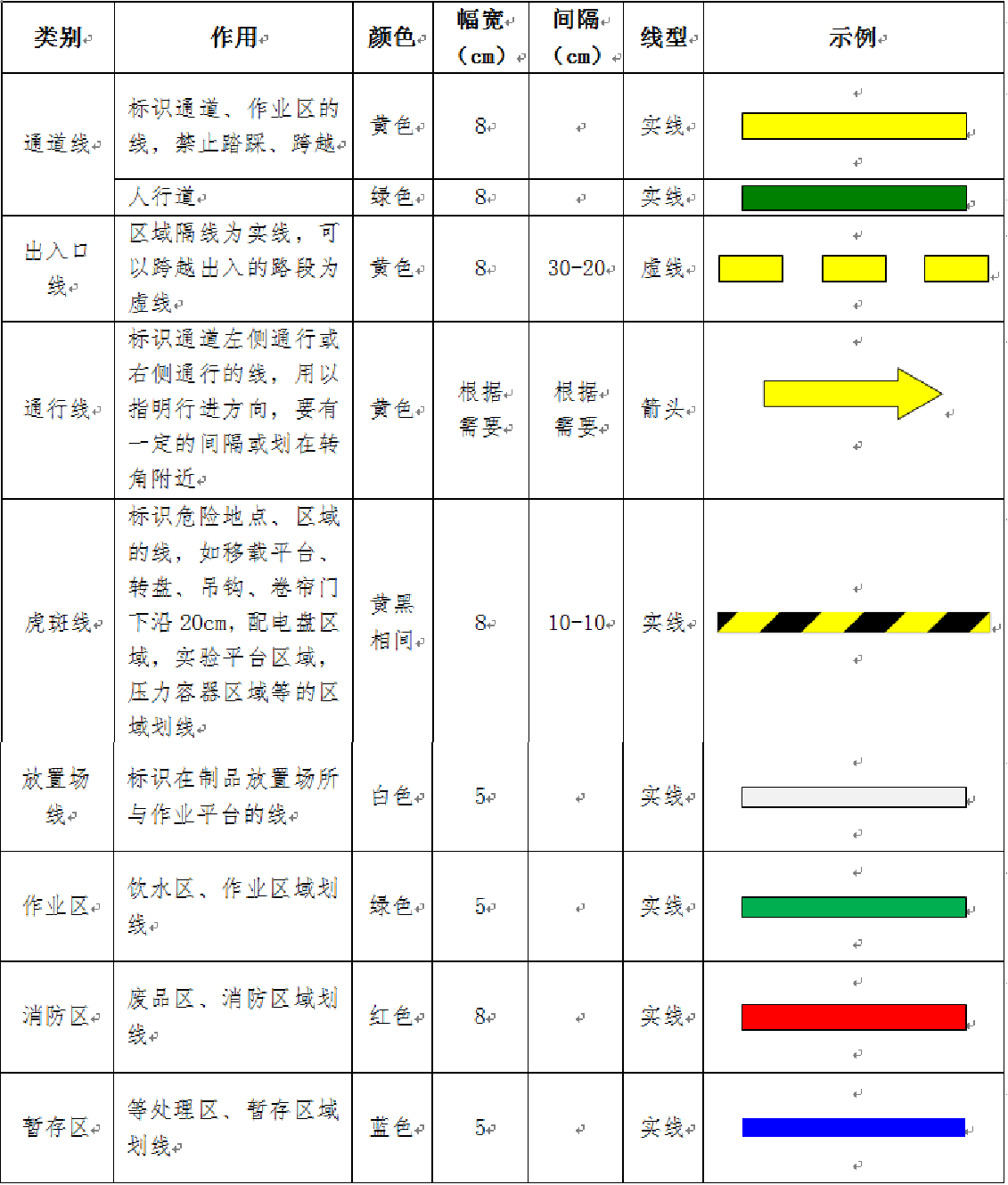 | 类别 | 作用 | 颜色 | 幅宽（cm） | 间隔（cm） | 线型 | 示例 |
|---|---|---|---|---|---|---|
| 通道线 | 标识通道、作业区的线，禁止踏踩、跨越 | 黄色 | 8 | | 实线 | |
| | 人行道 | 绿色 | 8 | | 实线 | |
| 出入口线 | 区域隔线为实线，可以跨越出入的路段为虚线 | 黄色 | 8 | 30-20 | 虚线 | |
| 通行线 | 标识通道左侧通行或右侧通行的线，用以指明行进方向，要有一定的间隔或划在转角附近 | 黄色 | 根据需要 | 根据需要 | 箭头 | |
| 虎斑线 | 标识危险地点、区域的线，如移载平台、转盘、吊钩、卷帘门下沿 20cm，配电盘区域，实验平台区域，压力容器区域等的区域划线 | 黄黑相间 | 8 | 10-10 | 实线 | |
| 放置场线 | 标识在制品放置场所与作业平台的线 | 白色 | 5 | | 实线 | |
| 作业区 | 饮水区、作业区域划线 | 绿色 | 5 | | 实线 | |
| 消防区 | 废品区、消防区域划线 | 红色 | 8 | | 实线 | |
| 暂存区 | 等处理区、暂存区域划线 | 蓝色 | 5 | | 实线 | |